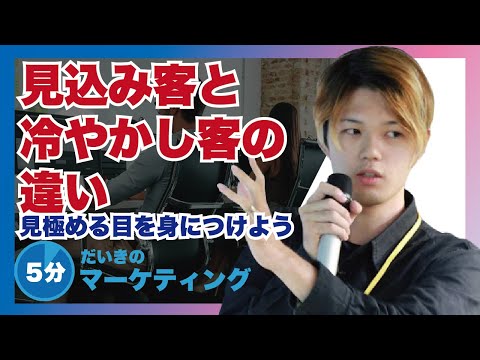 見込み客と
冷やかし客の
違い
見極める目を身につけよう

5分
だいきの
マーケティング